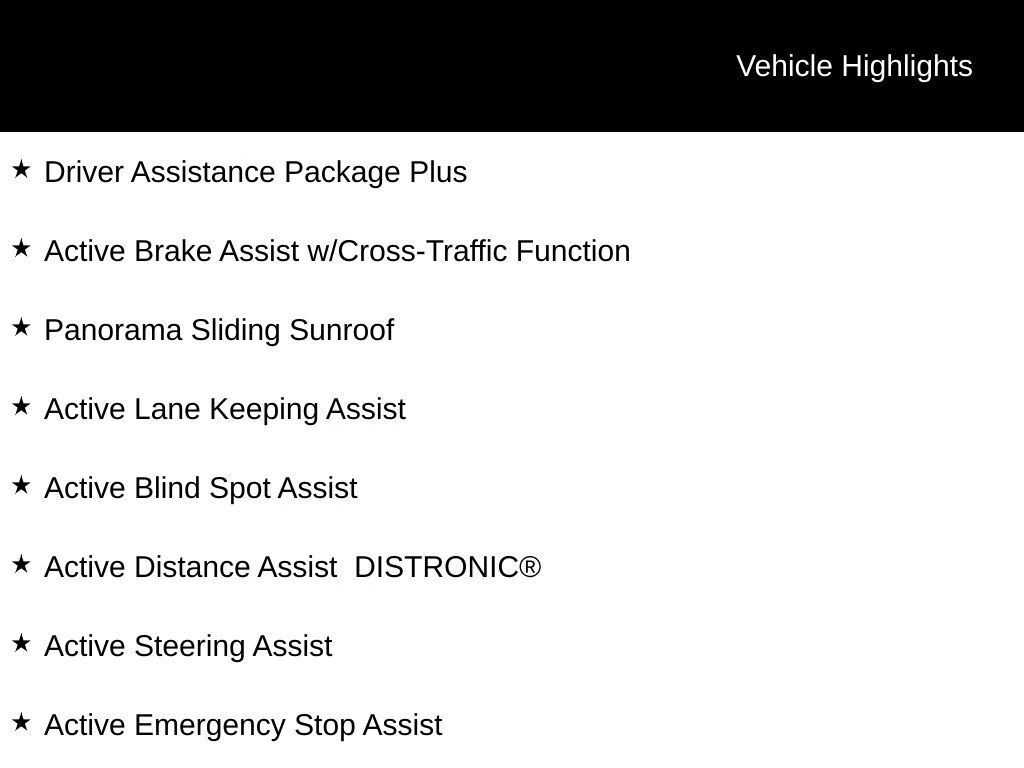 Vehicle Highlights

★ Driver Assistance Package Plus

★ Active Brake Assist w/Cross-Traffic Function

★ Panorama Sliding Sunroof

★ Active Lane Keeping Assist

★ Active Blind Spot Assist

★ Active Distance Assist DISTRONIC®

★ Active Steering Assist

★ Active Emergency Stop Assist